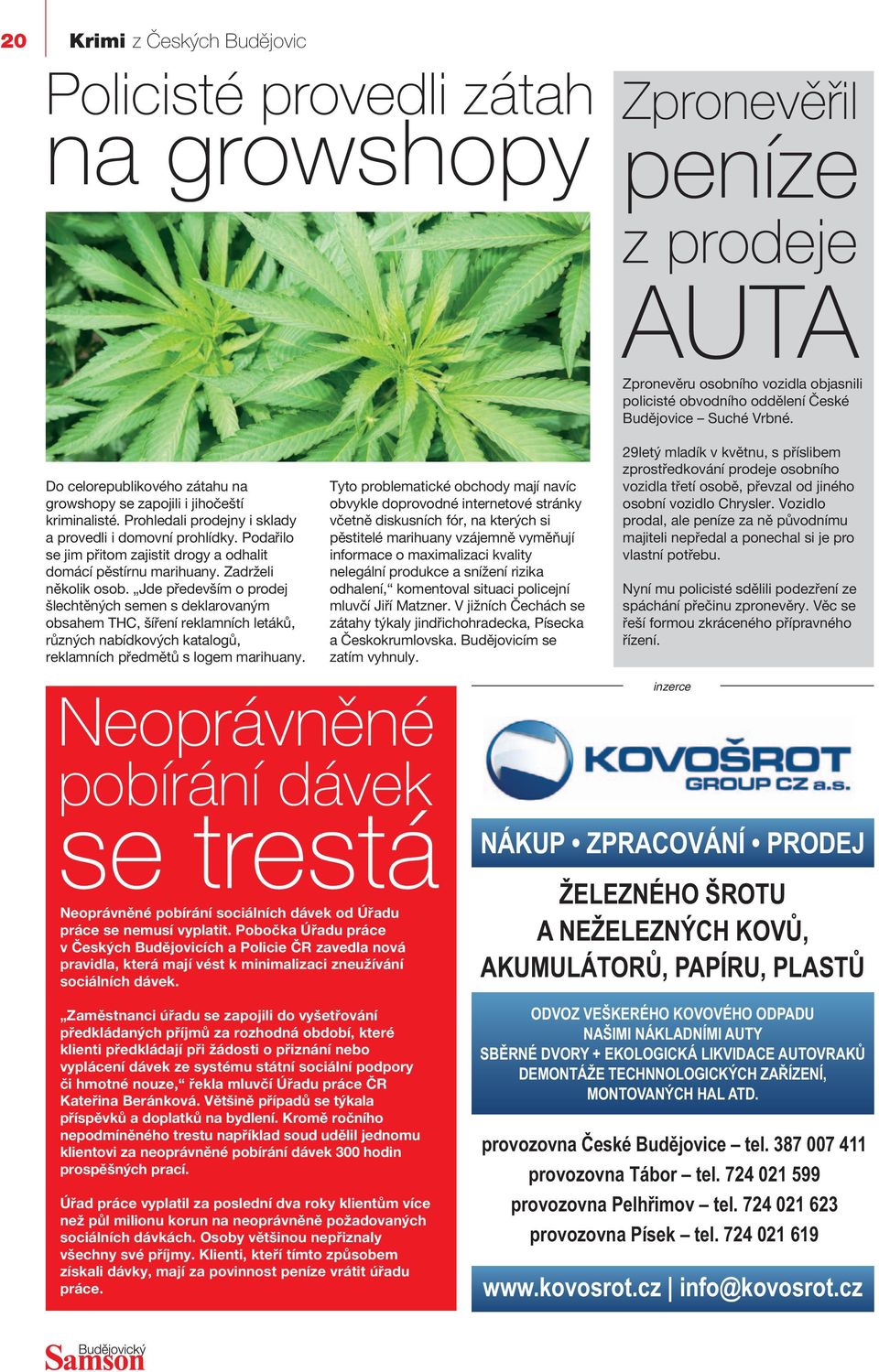 20 Krimi z Českých Budějovic

Policisté provedli zátah na growshopy

Do celorepublikového zátahu na growshopy se zapojili i jihočeští kriminalisté. Prohledali prodejny i sklady a provedli i domovní prohlídky. Podařilo se jim přitom zajistit drogy a odhalit domácí pěstírnu marihuany. Zadrželi několik osob. „Jde především o prodej šlechtěných semen s deklarovaným obsahem THC, šíření reklamních letáků, různých nabídkových katalogů, reklamních předmětů s logem marihuany.

Tyto problematické obchody mají navíc obvykle doprovodné internetové stránky včetně diskusních fór, na kterých si pěstitelé marihuany vzájemně vyměňují informace o maximalizaci kvality nelegální produkce a snížení rizika odhalení,“ komentoval situaci policejní mluvčí Jiří Matzner. V jižních Čechách se zátahy týkaly jindřichohradecka, Písecka a Českokrumlovska. Budějovicím se zatím vyhnuly.

Zpronevěřil peníze z prodeje AUTA

Zpronevěru osobního vozidla objasnili policisté obvodního oddělení České Budějovice – Suché Vrbné.

29letý mladík v květnu, s příslibem zprostředkování prodeje osobního vozidla třetí osobě, převzal od jiného osobní vozidlo Chrysler. Vozidlo prodal, ale peníze za ně původnímu majiteli nepředal a ponechal si je pro vlastní potřebu.

Nyní mu policisté sdělili podezření ze spáchání přečinu zpronevěry. Věc se řeší formou zkráceného přípravného řízení.

Neoprávněné pobírání dávek se trestá

Neoprávněné pobírání sociálních dávek od Úřadu práce se nemusí vyplatit. Pobočka Úřadu práce v Českých Budějovicích a Policie ČR zavedla nová pravidla, která mají vést k minimalizaci zneužívání sociálních dávek.

„Zaměstnanci úřadu se zapojili do vyšetřování předkládaných příjmů za rozhodná období, které klienti předkládají při žádosti o přiznání nebo vyplácení dávek ze systému státní sociální podpory či hmotné nouze,“ řekla mluvčí Úřadu práce ČR Kateřina Beránková. Většině případů se týkala příspěvků a doplatků na bydlení. Kromě ročního nepodmíněného trestu například soud udělil jednomu klientovi za neoprávněné pobírání dávek 300 hodin prospěšných prací.

Úřad práce vyplatil za poslední dva roky klientům více než půl milionu korun na neoprávněně požadovaných sociálních dávkách. Osoby většinou nepřiznaly všechny své příjmy. Klienti, kteří tímto způsobem získali dávky, mají za povinnost peníze vrátit úřadu práce.

inzerce

KOVOŠROT GROUP CZ a.s.

NÁKUP • ZPRACOVÁNÍ • PRODEJ

ŽELEZNÉHO ŠROTU A NEŽELEZNÝCH KOVŮ, AKUMULÁTORŮ, PAPÍRU, PLASTŮ

ODVOZ VEŠKERÉHO KOVOVÉHO ODPADU
NAŠIMI NÁKLADNÍMI AUTY
SBĚRNÉ DVORY + EKOLOGICKÁ LIKVIDACE AUTOVRAKŮ
DEMONTÁŽE TECHNNOLOGICKÝCH ZAŘÍZENÍ,
MONTOVANÝCH HAL ATD.

provozovna České Budějovice – tel. 387 007 411
provozovna Tábor – tel. 724 021 599
provozovna Pelhřimov – tel. 724 021 623
provozovna Písek – tel. 724 021 619

www.kovosrot.cz | info@kovosrot.cz

Budějovický Samson